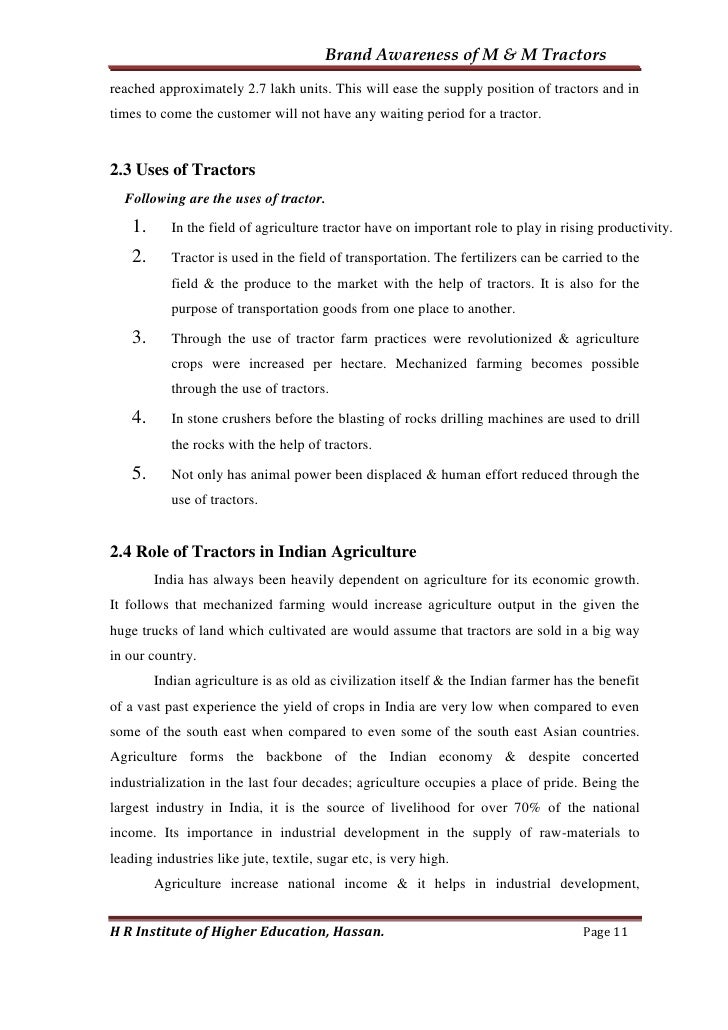 Brand Awareness of M & M Tractors

reached approximately 2.7 lakh units. This will ease the supply position of tractors and in times to come the customer will not have any waiting period for a tractor.

2.3 Uses of Tractors

Following are the uses of tractor.

1. In the field of agriculture tractor have on important role to play in rising productivity.

2. Tractor is used in the field of transportation. The fertilizers can be carried to the field & the produce to the market with the help of tractors. It is also for the purpose of transportation goods from one place to another.

3. Through the use of tractor farm practices were revolutionized & agriculture crops were increased per hectare. Mechanized farming becomes possible through the use of tractors.

4. In stone crushers before the blasting of rocks drilling machines are used to drill the rocks with the help of tractors.

5. Not only has animal power been displaced & human effort reduced through the use of tractors.

2.4 Role of Tractors in Indian Agriculture

India has always been heavily dependent on agriculture for its economic growth. It follows that mechanized farming would increase agriculture output in the given the huge trucks of land which cultivated are would assume that tractors are sold in a big way in our country.

Indian agriculture is as old as civilization itself & the Indian farmer has the benefit of a vast past experience the yield of crops in India are very low when compared to even some of the south east when compared to even some of the south east Asian countries. Agriculture forms the backbone of the Indian economy & despite concerted industrialization in the last four decades; agriculture occupies a place of pride. Being the largest industry in India, it is the source of livelihood for over 70% of the national income. Its importance in industrial development in the supply of raw-materials to leading industries like jute, textile, sugar etc, is very high.

Agriculture increase national income & it helps in industrial development,

H R Institute of Higher Education, Hassan.

Page 11